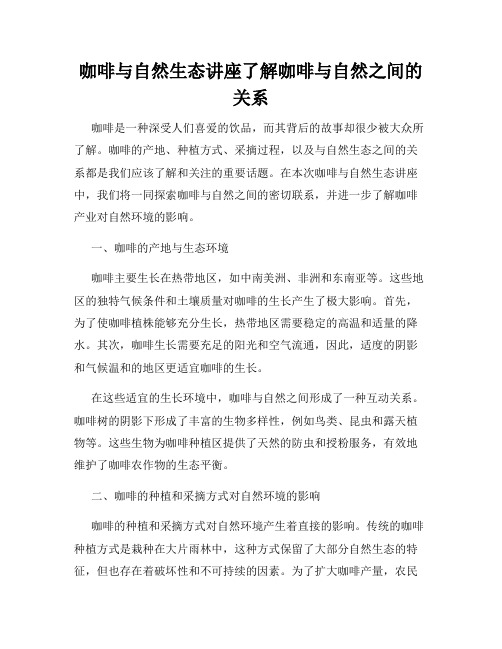 咖啡与自然生态讲座了解咖啡与自然之间的关系

咖啡是一种深受人们喜爱的饮品，而其背后的故事却很少被大众所了解。咖啡的产地、种植方式、采摘过程，以及与自然生态之间的关系都是我们应该了解和关注的重要话题。在本次咖啡与自然生态讲座中，我们将一同探索咖啡与自然之间的密切联系，并进一步了解咖啡产业对自然环境的影响。

一、咖啡的产地与生态环境

咖啡主要生长在热带地区，如中南美洲、非洲和东南亚等。这些地区的独特气候条件和土壤质量对咖啡的生长产生了极大影响。首先，为了使咖啡植株能够充分生长，热带地区需要稳定的高温和适量的降水。其次，咖啡生长需要充足的阳光和空气流通，因此，适度的阴影和气候温和的地区更适宜咖啡的生长。

在这些适宜的生长环境中，咖啡与自然之间形成了一种互动关系。咖啡树的阴影下形成了丰富的生物多样性，例如鸟类、昆虫和露天植物等。这些生物为咖啡种植区提供了天然的防虫和授粉服务，有效地维护了咖啡农作物的生态平衡。

二、咖啡的种植和采摘方式对自然环境的影响

咖啡的种植和采摘方式对自然环境产生着直接的影响。传统的咖啡种植方式是栽种在大片雨林中，这种方式保留了大部分自然生态的特征，但也存在着破坏性和不可持续的因素。为了扩大咖啡产量，农民